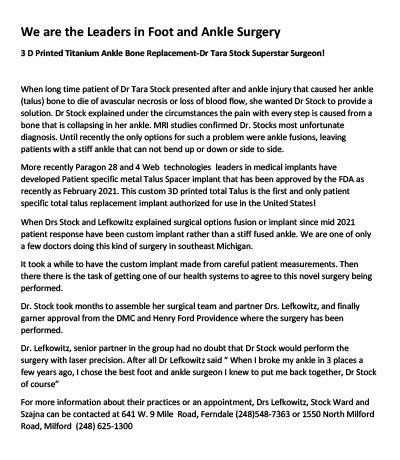 We are the Leaders in Foot and Ankle Surgery

3 D Printed Titanium Ankle Bone Replacement-Dr Tara Stock Superstar Surgeon!

When long time patient of Dr Tara Stock presented after and ankle injury that caused her ankle (talus) bone to die of avascular necrosis or loss of blood flow, she wanted Dr Stock to provide a solution. Dr Stock explained under the circumstances the pain with every step is caused from a bone that is collapsing in her ankle. MRI studies confirmed Dr. Stocks most unfortunate diagnosis. Until recently the only options for such a problem were ankle fusions, leaving patients with a stiff ankle that can not bend up or down or side to side.

More recently Paragon 28 and 4 Web technologies leaders in medical implants have developed Patient specific metal Talus Spacer implant that has been approved by the FDA as recently as February 2021. This custom 3D printed total Talus is the first and only patient specific total talus replacement implant authorized for use in the United States!

When Drs Stock and Lefkowitz explained surgical options fusion or implant since mid 2021 patient response have been custom implant rather than a stiff fused ankle. We are one of only a few doctors doing this kind of surgery in southeast Michigan.

It took a while to have the custom implant made from careful patient measurements. Then there there is the task of getting one of our health systems to agree to this novel surgery being performed.

Dr. Stock took months to assemble her surgical team and partner Drs. Lefkowitz, and finally garner approval from the DMC and Henry Ford Providence where the surgery has been performed.

Dr. Lefkowitz, senior partner in the group had no doubt that Dr Stock would perform the surgery with laser precision. After all Dr Lefkowitz said " When I broke my ankle in 3 places a few years ago, I chose the best foot and ankle surgeon I knew to put me back together, Dr Stock of course"

For more information about their practices or an appointment, Drs Lefkowitz, Stock Ward and Szajna can be contacted at 641 W. 9 Mile Road, Ferndale (248)548-7363 or 1550 North Milford Road, Milford (248) 625-1300